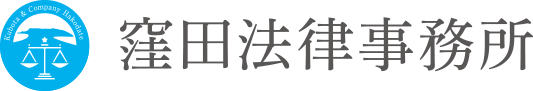 Kubota & Company Hakodate

窪田法律事務所